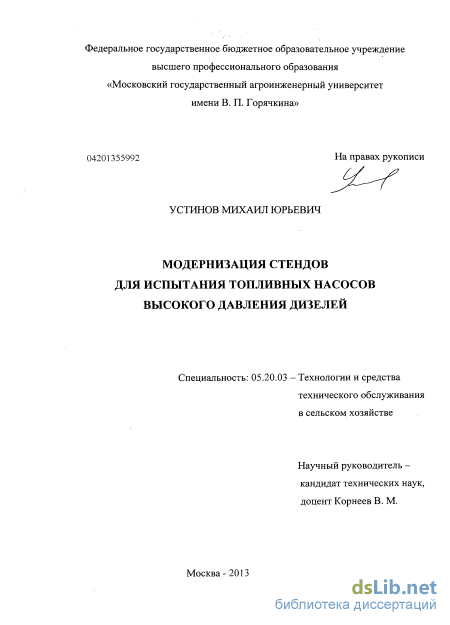 Федеральное государственное бюджетное образовательное учреждение высшего профессионального образования «Московский государственный агроинженерный университет имени В. П. Горячкина»

04201355992

На правах рукописи

УСТИНОВ МИХАИЛ ЮРЬЕВИЧ

МОДЕРНИЗАЦИЯ СТЕНДОВ
ДЛЯ ИСПЫТАНИЯ ТОПЛИВНЫХ НАСОСОВ
ВЫСОКОГО ДАВЛЕНИЯ ДИЗЕЛЕЙ

Специальность: 05.20.03 – Технологии и средства технического обслуживания в сельском хозяйстве

Научный руководитель – кандидат технических наук, доцент Корнеев В. М.

Москва - 2013

dsLib.net
библиотека диссертаций